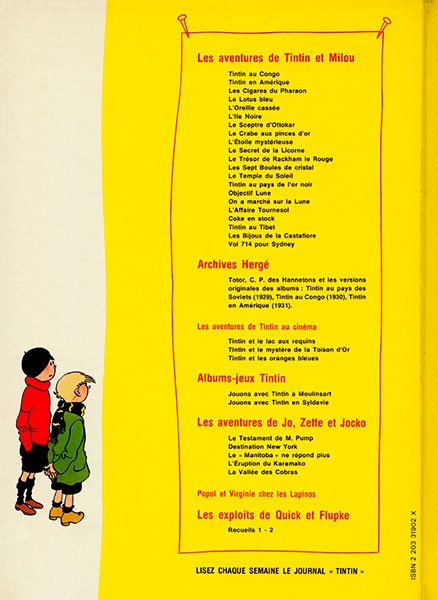 Les aventures de Tintin et Milou

Tintin au Congo
Tintin en Amérique
Les Cigares du Pharaon
Le Lotus bleu
L'Oreille cassée
L'Ile Noire
Le Sceptre d'Ottokar
Le Crabe aux pinces d'or
L'Étoile mystérieuse
Le Secret de la Licorne
Le Trésor de Rackham le Rouge
Les Sept Boules de cristal
Le Temple du Soleil
Tintin au pays de l'or noir
Objectif Lune
On a marché sur la Lune
L'Affaire Tournesol
Coke en stock
Tintin au Tibet
Les Bijoux de la Castafiore
Vol 714 pour Sydney

Archives Hergé

Totor, C. P. des Hannetons et les versions originales des albums : Tintin au pays des Soviets (1929), Tintin au Congo (1930), Tintin en Amérique (1931).

Les aventures de Tintin au cinéma

Tintin et le lac aux requins
Tintin et le mystère de la Toison d'Or
Tintin et les oranges bleues

Albums-jeux Tintin

Jouons avec Tintin à Moulinsart
Jouons avec Tintin en Syldavie

Les aventures de Jo, Zette et Jocko

Le Testament de M. Pump
Destination New York
Le « Manitoba » ne répond plus
L'Éruption du Karamako
La Vallée des Cobras

Popol et Virginie chez les Lapinos

Les exploits de Quick et Flupke

Recueils 1 - 2

LISEZ CHAQUE SEMAINE LE JOURNAL « TINTIN »

ISBN 2 203 31902 X